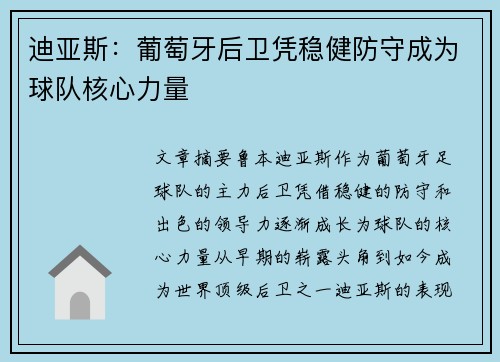 迪亚斯：葡萄牙后卫凭稳健防守成为球队核心力量

文章摘要鲁本迪亚斯作为葡萄牙足球队的主力后卫凭借稳健的防守和出色的领导力逐渐成长为球队的核心力量从早期的崭露头角到如今成为世界顶级后卫之一迪亚斯的表现